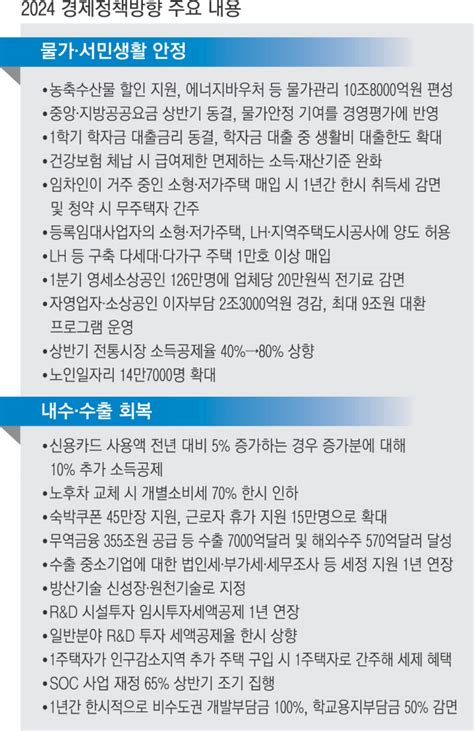 2024 경제정책방향 주요 내용

물가·서민생활 안정

•농축수산물 할인 지원, 에너지바우처 등 물가관리 10조8000억원 편성
•중앙·지방공공요금 상반기 동결, 물가안정 기여를 경영평가에 반영
•1학기 학자금 대출금리 동결, 학자금 대출 중 생활비 대출한도 확대
•건강보험 체납 시 급여제한 면제하는 소득·재산기준 완화
•임차인이 거주 중인 소형·저가주택 매입 시 1년간 한시 취득세 감면 및 청약 시 무주택자 간주
•등록임대사업자의 소형·저가주택, LH·지역주택도시공사에 양도 허용
•LH 등 구축 다세대·다가구 주택 1만호 이상 매입
•1분기 영세소상공인 126만명에 업체당 20만원씩 전기료 감면
•자영업자·소상공인 이자부담 2조3000억원 경감, 최대 9조원 대환 프로그램 운영
•상반기 전통시장 소득공제율 40%→80% 상향
•노인일자리 14만7000명 확대

내수·수출 회복

•신용카드 사용액 전년 대비 5% 증가하는 경우 증가분에 대해 10% 추가 소득공제
•노후차 교체 시 개별소비세 70% 한시 인하
•숙박쿠폰 45만장 지원, 근로자 휴가 지원 15만명으로 확대
•무역금융 355조원 공급 등 수출 7000억달러 및 해외수주 570억달러 달성
•수출 중소기업에 대한 법인세·부가세·세무조사 등 세정 지원 1년 연장
•방산기술 신성장·원천기술로 지정
•R&D 시설투자 임시투자세액공제 1년 연장
•일반분야 R&D 투자 세액공제율 한시 상향
•1주택자가 인구감소지역 추가 주택 구입 시 1주택자로 간주해 세제 혜택
•SOC 사업 재정 65% 상반기 조기 집행
•1년간 한시적으로 비수도권 개발부담금 100%, 학교용지부담금 50% 감면